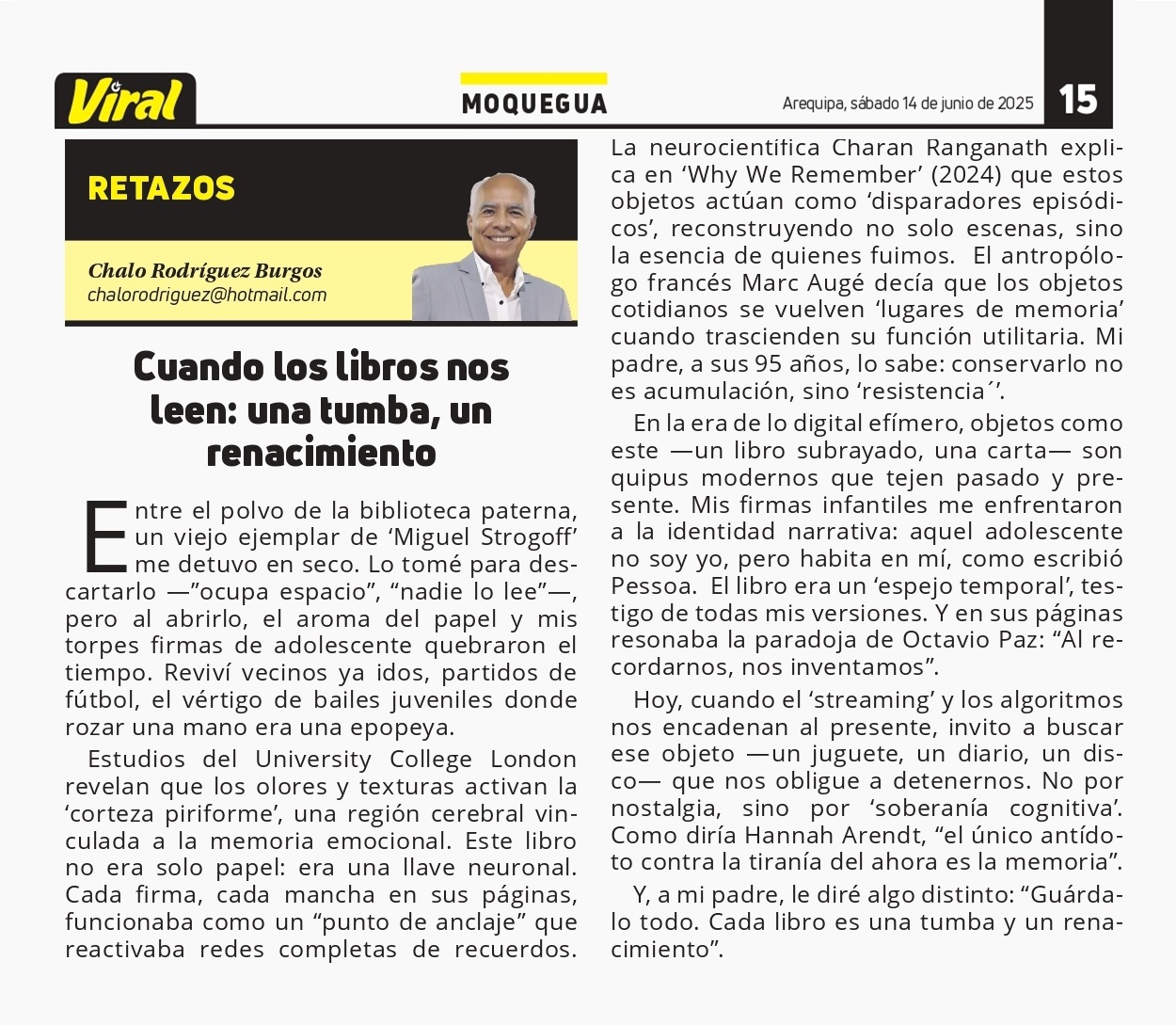 Viral

MOQUEGUA

Arequipa, sábado 14 de junio de 2025

15

RETAZOS

Chalo Rodríguez Burgos
chalorodriguez@hotmail.com

Cuando los libros nos leen: una tumba, un renacimiento

Entre el polvo de la biblioteca paterna, un viejo ejemplar de ‘Miguel Strogoff’ me detuvo en seco. Lo tomé para descartarlo —”ocupa espacio”, “nadie lo lee”—, pero al abrirlo, el aroma del papel y mis torpes firmas de adolescente quebraron el tiempo. Reviví vecinos ya idos, partidos de fútbol, el vértigo de bailes juveniles donde rozar una mano era una epopeya.

Estudios del University College London revelan que los olores y texturas activan la ‘corteza piriforme’, una región cerebral vinculada a la memoria emocional. Este libro no era solo papel: era una llave neuronal. Cada firma, cada mancha en sus páginas, funcionaba como un “punto de anclaje” que reactivaba redes completas de recuerdos.

La neurocientífica Charan Ranganath explica en ‘Why We Remember’ (2024) que estos objetos actúan como ‘disparadores episódicos’, reconstruyendo no solo escenas, sino la esencia de quienes fuimos. El antropólogo francés Marc Augé decía que los objetos cotidianos se vuelven ‘lugares de memoria’ cuando trascienden su función utilitaria. Mi padre, a sus 95 años, lo sabe: conservarlo no es acumulación, sino ‘resistencia´’.

En la era de lo digital efímero, objetos como este —un libro subrayado, una carta— son quipus modernos que tejen pasado y presente. Mis firmas infantiles me enfrentaron a la identidad narrativa: aquel adolescente no soy yo, pero habita en mí, como escribió Pessoa. El libro era un ‘espejo temporal’, testigo de todas mis versiones. Y en sus páginas resonaba la paradoja de Octavio Paz: “Al recordarnos, nos inventamos”.

Hoy, cuando el ‘streaming’ y los algoritmos nos encadenan al presente, invito a buscar ese objeto —un juguete, un diario, un disco— que nos obligue a detenernos. No por nostalgia, sino por ‘soberanía cognitiva’. Como diría Hannah Arendt, “el único antídoto contra la tiranía del ahora es la memoria”.

Y, a mi padre, le diré algo distinto: “Guárdalo todo. Cada libro es una tumba y un renacimiento”.